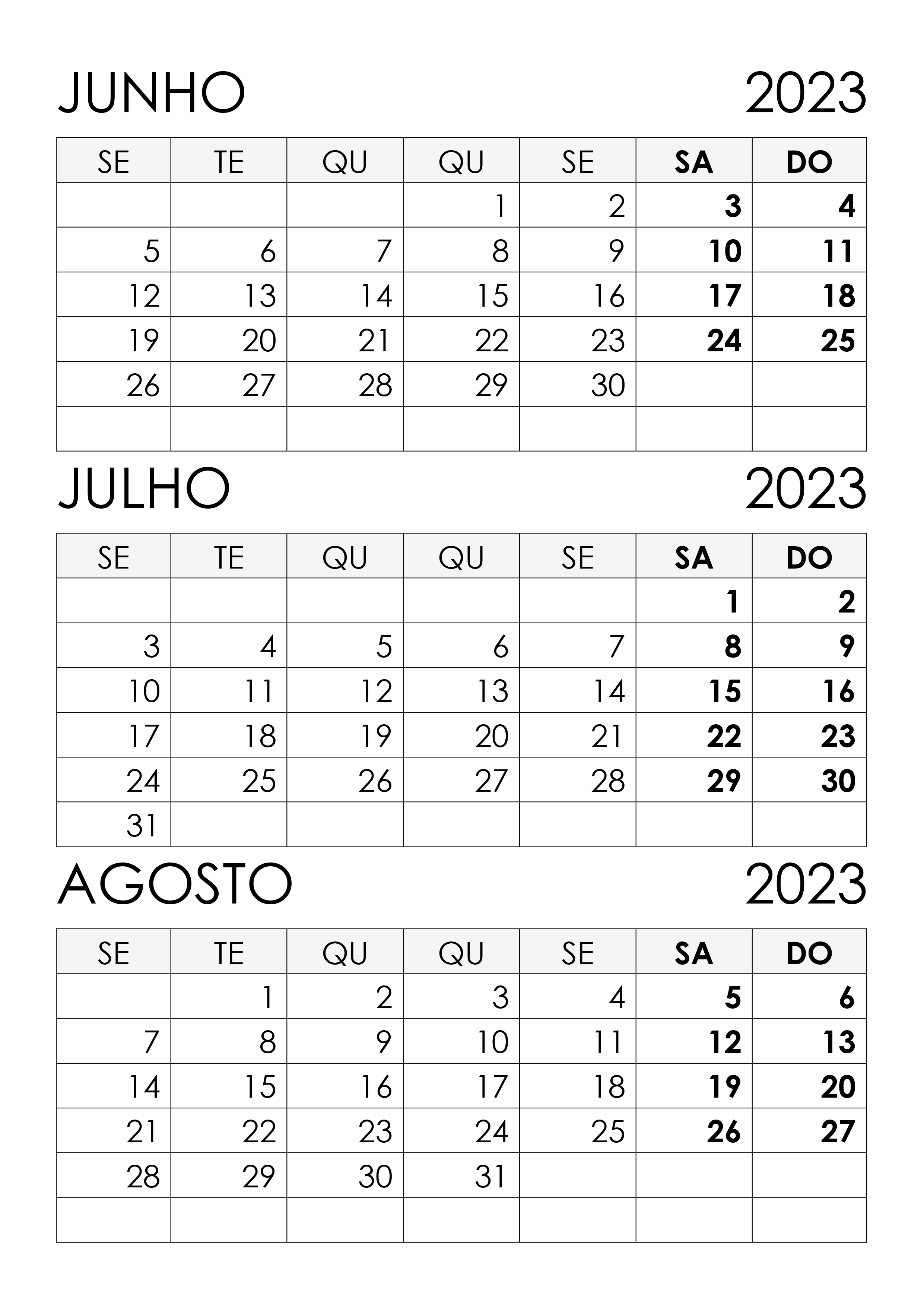 JUNHO 2023

| SE | TE | QU | QU | SE | SA | DO |
|---|---|---|---|---|---|---|
|  |  |  | 1 | 2 | 3 | 4 |
| 5 | 6 | 7 | 8 | 9 | 10 | 11 |
| 12 | 13 | 14 | 15 | 16 | 17 | 18 |
| 19 | 20 | 21 | 22 | 23 | 24 | 25 |
| 26 | 27 | 28 | 29 | 30 |  |  |
|  |  |  |  |  |  |  |

JULHO 2023

| SE | TE | QU | QU | SE | SA | DO |
|---|---|---|---|---|---|---|
|  |  |  |  |  | 1 | 2 |
| 3 | 4 | 5 | 6 | 7 | 8 | 9 |
| 10 | 11 | 12 | 13 | 14 | 15 | 16 |
| 17 | 18 | 19 | 20 | 21 | 22 | 23 |
| 24 | 25 | 26 | 27 | 28 | 29 | 30 |
| 31 |  |  |  |  |  |  |

AGOSTO 2023

| SE | TE | QU | QU | SE | SA | DO |
|---|---|---|---|---|---|---|
|  | 1 | 2 | 3 | 4 | 5 | 6 |
| 7 | 8 | 9 | 10 | 11 | 12 | 13 |
| 14 | 15 | 16 | 17 | 18 | 19 | 20 |
| 21 | 22 | 23 | 24 | 25 | 26 | 27 |
| 28 | 29 | 30 | 31 |  |  |  |
|  |  |  |  |  |  |  |